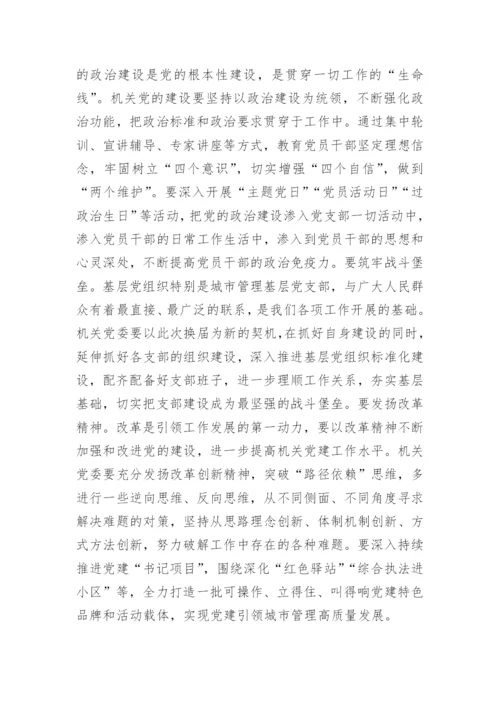 的政治建设是党的根本性建设，是贯穿一切工作的“生命线”。机关党的建设要坚持以政治建设为统领，不断强化政治功能，把政治标准和政治要求贯穿于工作中。通过集中轮训、宣讲辅导、专家讲座等方式，教育党员干部坚定理想信念，牢固树立“四个意识”，切实增强“四个自信”，做到“两个维护”。要深入开展“主题党日”“党员活动日”“过政治生日”等活动，把党的政治建设渗入党支部一切活动中，渗入党员干部的日常工作生活中，渗入到党员干部的思想和心灵深处，不断提高党员干部的政治免疫力。要筑牢战斗堡垒。基层党组织特别是城市管理基层党支部，与广大人民群众有着最直接、最广泛的联系，是我们各项工作开展的基础。机关党委要以此次换届为新的契机，在抓好自身建设的同时，延伸抓好各支部的组织建设，深入推进基层党组织标准化建设，配齐配备好支部班子，进一步理顺工作关系，夯实基层基础，切实把支部建设成为最坚强的战斗堡垒。要发扬改革精神。改革是引领工作发展的第一动力，要以改革精神不断加强和改进党的建设，进一步提高机关党建工作水平。机关党委要充分发扬改革创新精神，突破“路径依赖”思维，多进行一些逆向思维、反向思维，从不同侧面、不同角度寻求解决难题的对策，坚持从思路理念创新、体制机制创新、方式方法创新，努力破解工作中存在的各种难题。要深入持续推进党建“书记项目”，围绕深化“红色驿站”“综合执法进小区”等，全力打造一批可操作、立得住、叫得响党建特色品牌和活动载体，实现党建引领城市管理高质量发展。